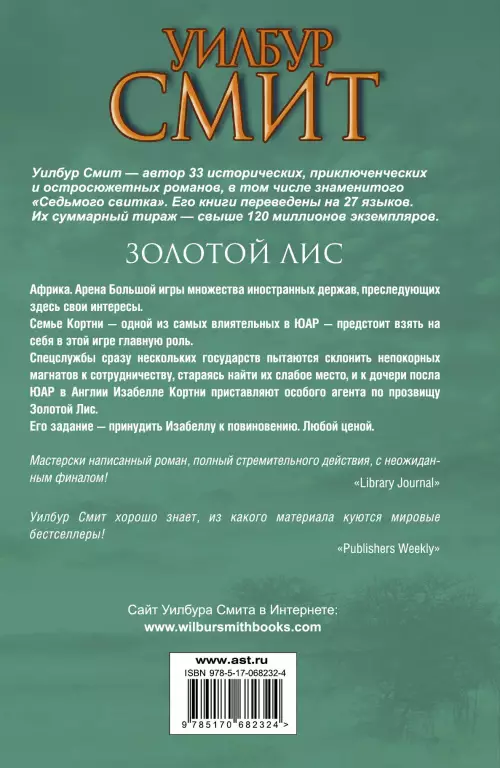 УИЛБУР
СМИТ

Уилбур Смит — автор 33 исторических, приключенческих и остросюжетных романов, в том числе знаменитого «Седьмого свитка». Его книги переведены на 27 языков. Их суммарный тираж — свыше 120 миллионов экземпляров.

ЗОЛОТОЙ ЛИС

Африка. Арена Большой игры множества иностранных держав, преследующих здесь свои интересы.

Семье Кортни — одной из самых влиятельных в ЮАР — предстоит взять на себя в этой игре главную роль.

Спецслужбы сразу нескольких государств пытаются склонить непокорных магнатов к сотрудничеству, стараясь найти их слабое место, и к дочери посла ЮАР в Англии Изабелле Кортни приставляют особого агента по прозвищу Золотой Лис.

Его задание — принудить Изабеллу к повиновению. Любой ценой.

Мастерски написанный роман, полный стремительного действия, с неожиданным финалом!

«Library Journal»

Уилбур Смит хорошо знает, из какого материала куются мировые бестселлеры!

«Publishers Weekly»

Сайт Уилбура Смита в Интернете:
www.wilbursmithbooks.com

www.ast.ru

ISBN 978-5-17-068232-4

9 785170 682324 >